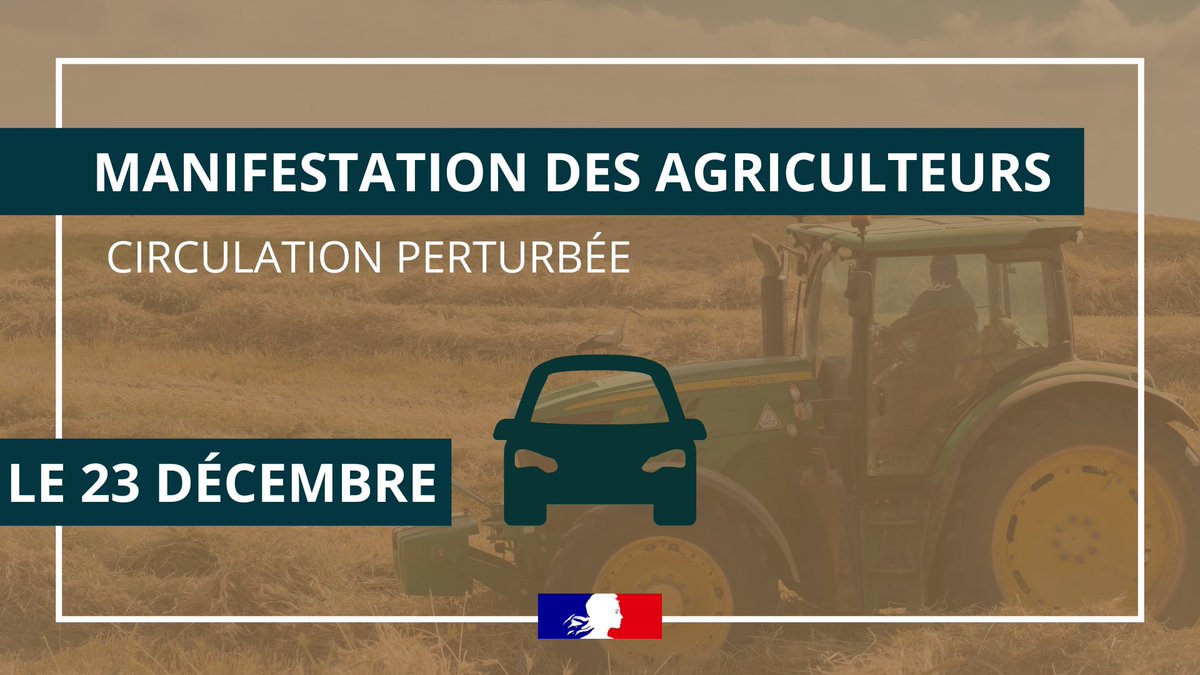 MANIFESTATION DES AGRICULTEURS

CIRCULATION PERTURBÉE

LE 23 DÉCEMBRE